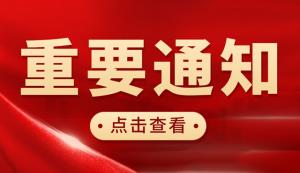 重要通知

· 点击查看 ·